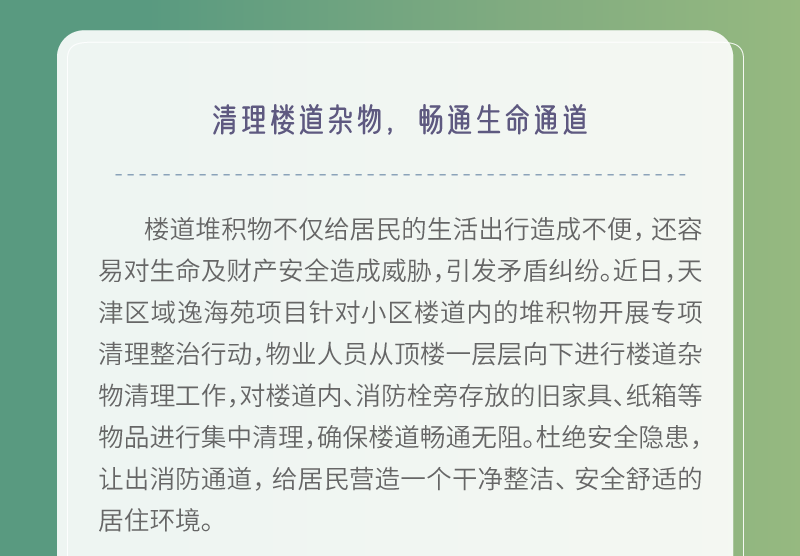 清理楼道杂物，畅通生命通道

楼道堆积物不仅给居民的生活出行造成不便，还容易对生命及财产安全造成威胁，引发矛盾纠纷。近日，天津区域逸海苑项目针对小区楼道内的堆积物开展专项清理整治行动，物业人员从顶楼一层层向下进行楼道杂物清理工作，对楼道内、消防栓旁存放的旧家具、纸箱等物品进行集中清理，确保楼道畅通无阻。杜绝安全隐患，让出消防通道，给居民营造一个干净整洁、安全舒适的居住环境。